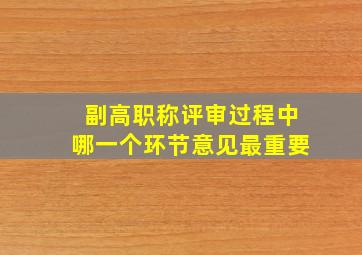 副高职称评审过程中
哪一个环节意见最重要